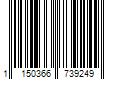 1 150366 739249